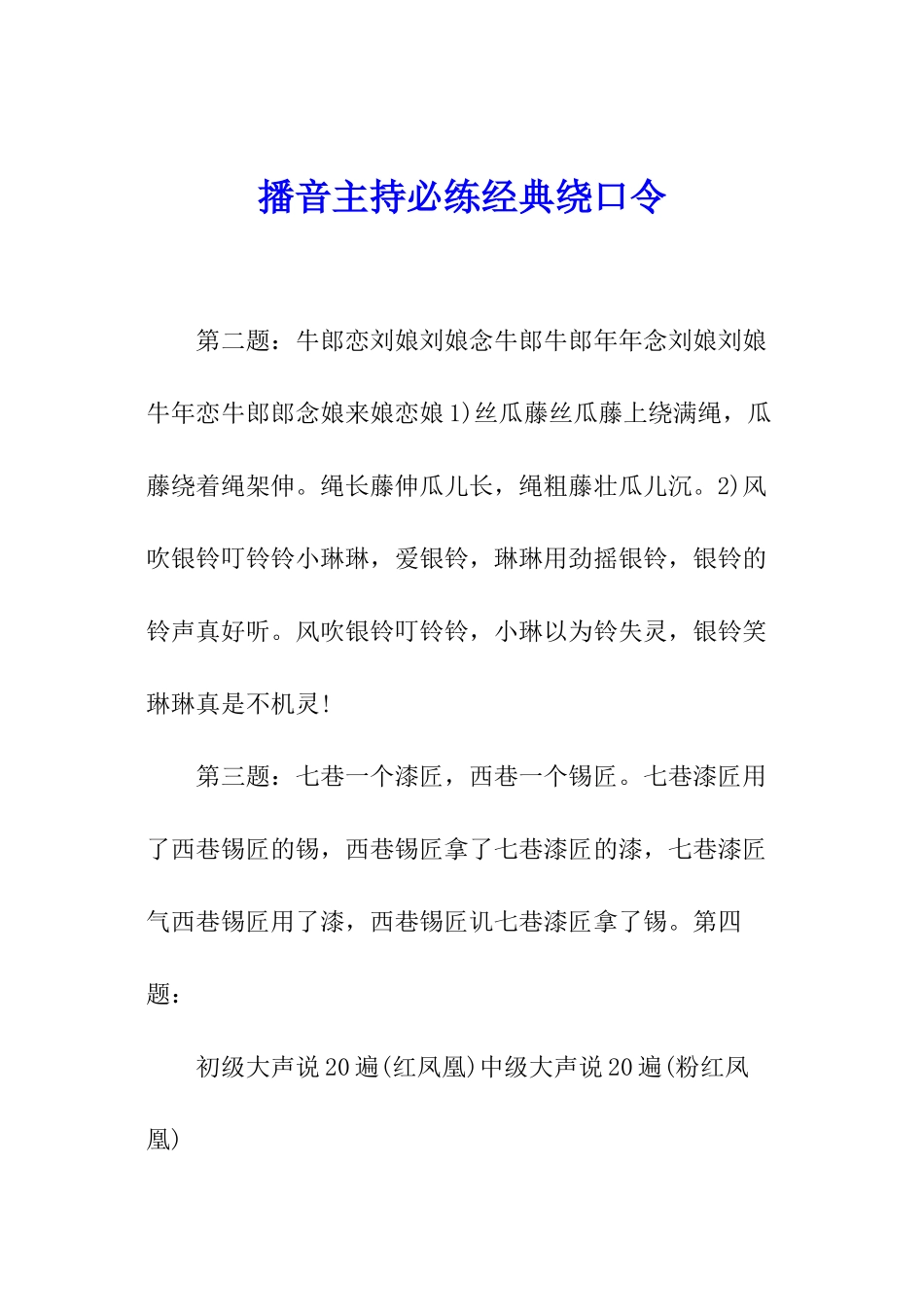 播音主持必练经典绕口令

第二题：牛郎恋刘娘刘娘念牛郎牛郎年年念刘娘刘娘牛年恋牛郎郎念娘来娘恋娘1)丝瓜藤丝瓜藤上绕满绳，瓜藤绕着绳架伸。绳长藤伸瓜儿长，绳粗藤壮瓜儿沉。2)风吹银铃叮铃铃小琳琳，爱银铃，琳琳用劲摇银铃，银铃的铃声真好听。风吹银铃叮铃铃，小琳以为铃失灵，银铃笑琳琳真是不机灵!

第三题：七巷一个漆匠，西巷一个锡匠。七巷漆匠用了西巷锡匠的锡，西巷锡匠拿了七巷漆匠的漆，七巷漆匠气西巷锡匠用了漆，西巷锡匠讥七巷漆匠拿了锡。第四题：

初级大声说20遍(红凤凰)中级大声说20遍(粉红凤凰)